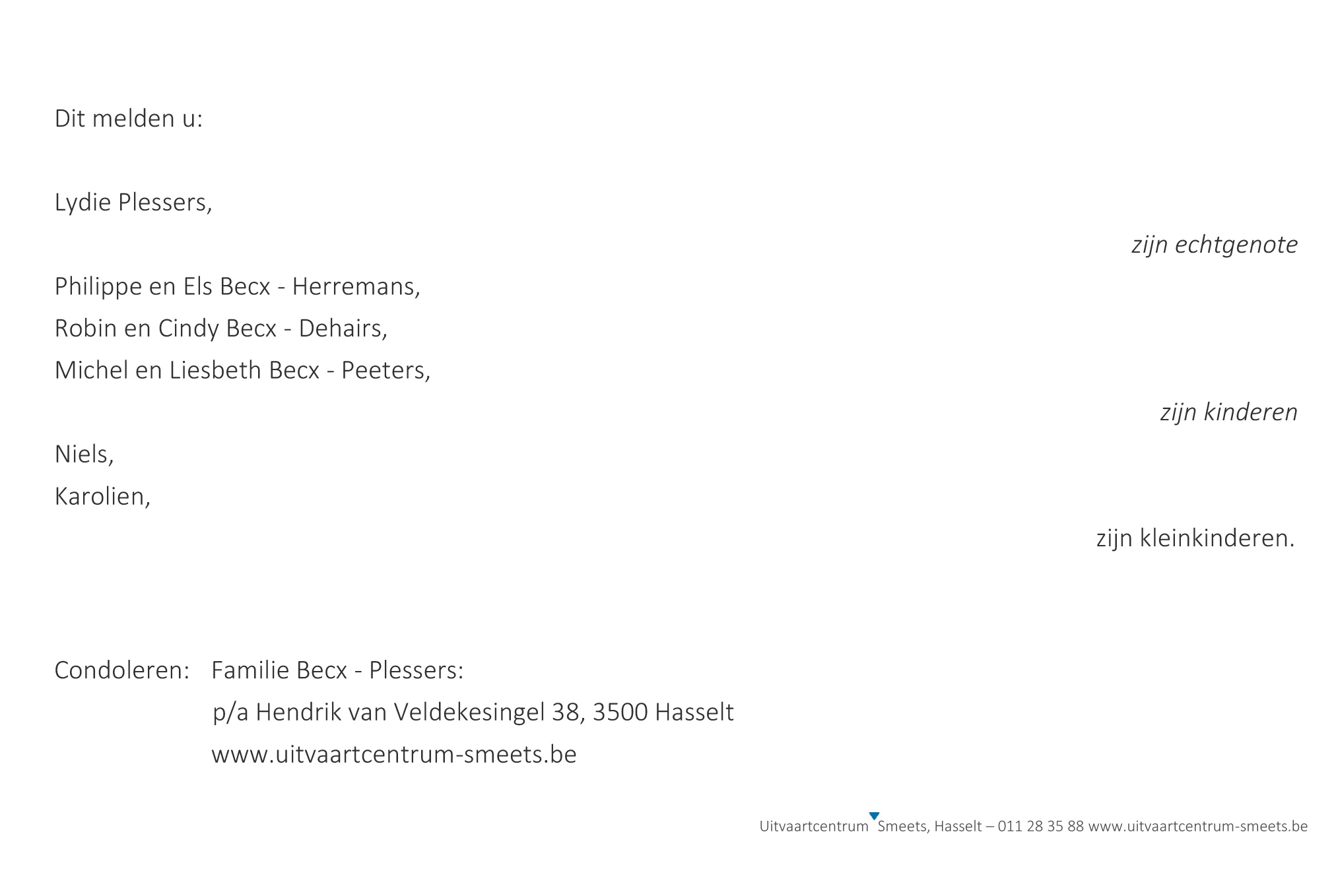 Dit melden u:

Lydie Plessers,

zijn echtgenote

Philippe en Els Becx - Herremans,
Robin en Cindy Becx - Dehairs,
Michel en Liesbeth Becx - Peeters,

zijn kinderen

Niels,
Karolien,

zijn kleinkinderen.

Condoleren: Familie Becx - Plessers:
p/a Hendrik van Veldekesingel 38, 3500 Hasselt
www.uitvaartcentrum-smeets.be

Uitvaartcentrum Smeets, Hasselt – 011 28 35 88 www.uitvaartcentrum-smeets.be